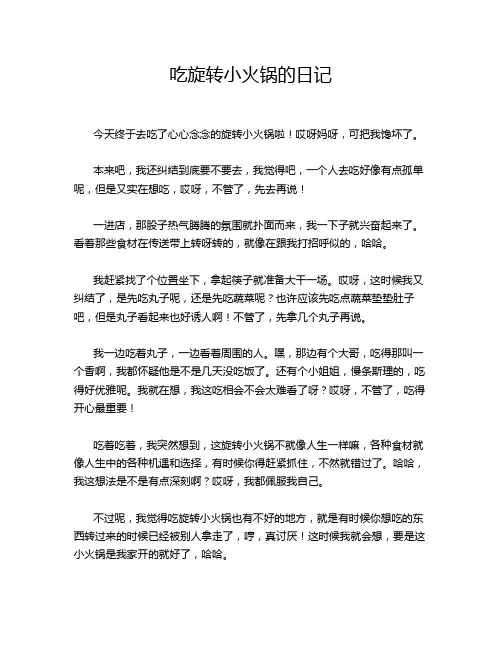 吃旋转小火锅的日记

今天终于去吃了心心念念的旋转小火锅啦！哎呀妈呀，可把我馋坏了。

本来吧，我还纠结到底要不要去，我觉得吧，一个人去吃好像有点孤单呢，但是又实在想吃，哎呀，不管了，先去再说！

一进店，那股子热气腾腾的氛围就扑面而来，我一下子就兴奋起来了。看着那些食材在传送带上转呀转的，就像在跟我打招呼似的，哈哈。

我赶紧找了个位置坐下，拿起筷子就准备大干一场。哎呀，这时候我又纠结了，是先吃丸子呢，还是先吃蔬菜呢？也许应该先吃点蔬菜垫垫肚子吧，但是丸子看起来也好诱人啊！不管了，先拿几个丸子再说。

我一边吃着丸子，一边看着周围的人。嘿，那边有个大哥，吃得那叫一个香啊，我都怀疑他是不是几天没吃饭了。还有个小姐姐，慢条斯理的，吃得好优雅呢。我就在想，我这吃相会不会太难看了呀？哎呀，不管了，吃得开心最重要！

吃着吃着，我突然想到，这旋转小火锅不就像人生一样嘛，各种食材就像人生中的各种机遇和选择，有时候你得赶紧抓住，不然就错过了。哈哈，我这想法是不是有点深刻啊？哎呀，我都佩服我自己。

不过呢，我觉得吃旋转小火锅也有不好的地方，就是有时候你想吃的东西转过来的时候已经被别人拿走了，哼，真讨厌！这时候我就会想，要是这小火锅是我家开的就好了，哈哈。